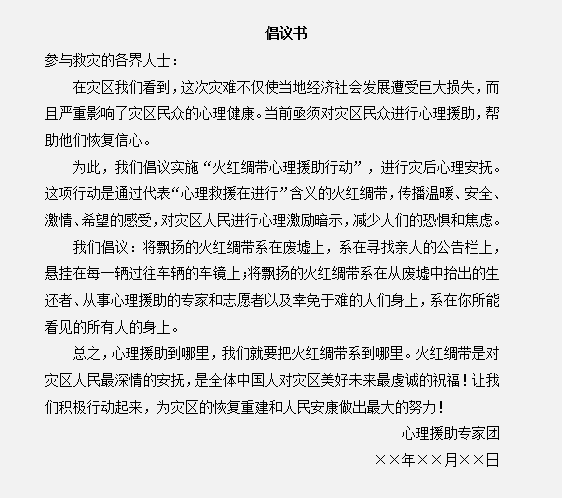 倡议书

参与救灾的各界人士：

在灾区我们看到，这次灾难不仅使当地经济社会发展遭受巨大损失，而且严重影响了灾区民众的心理健康。当前亟须对灾区民众进行心理援助，帮助他们恢复信心。

为此，我们倡议实施“火红绸带心理援助行动”，进行灾后心理安抚。这项行动是通过代表“心理救援在进行”含义的火红绸带，传播温暖、安全、激情、希望的感受，对灾区人民进行心理激励暗示，减少人们的恐惧和焦虑。

我们倡议：将飘扬的火红绸带系在废墟上，系在寻找亲人的公告栏上，悬挂在每一辆过往车辆的车镜上；将飘扬的火红绸带系在从废墟中抬出的生还者、从事心理援助的专家和志愿者以及幸免于难的人们身上，系在你所能看见的所有人的身上。

总之，心理援助到哪里，我们就要把火红绸带系到哪里。火红绸带是对灾区人民最深情的安抚，是全体中国人对灾区美好未来最虔诚的祝福！让我们积极行动起来，为灾区的恢复重建和人民安康做出最大的努力！

心理援助专家团

××年××月××日